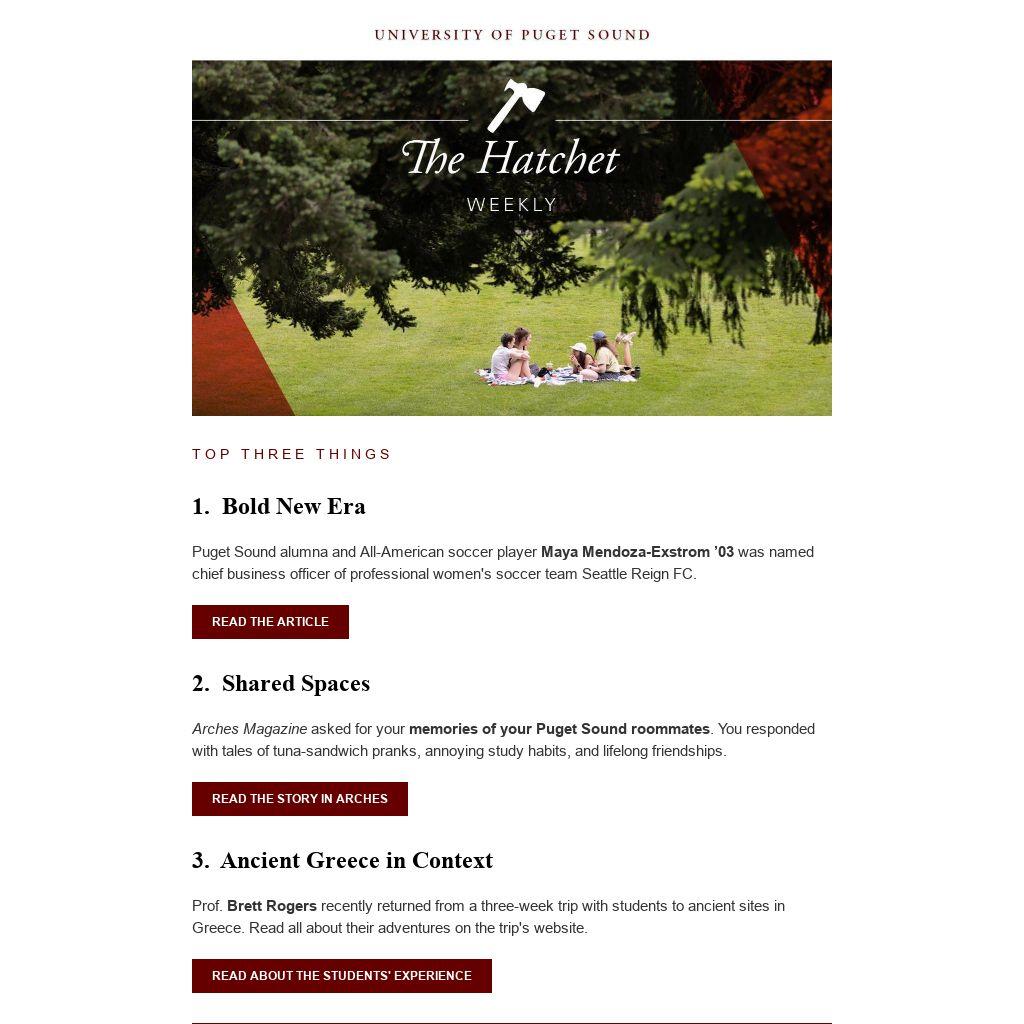 UNIVERSITY OF PUGET SOUND

The Hatchet

WEEKLY

TOP THREE THINGS

1. Bold New Era

Puget Sound alumna and All-American soccer player Maya Mendoza-Exstrom '03 was named chief business officer of professional women's soccer team Seattle Reign FC.

READ THE ARTICLE

2. Shared Spaces

Arches Magazine asked for your memories of your Puget Sound roommates. You responded with tales of tuna-sandwich pranks, annoying study habits, and lifelong friendships.

READ THE STORY IN ARCHES

3. Ancient Greece in Context

Prof. Brett Rogers recently returned from a three-week trip with students to ancient sites in Greece. Read all about their adventures on the trip's website.

READ ABOUT THE STUDENTS' EXPERIENCE